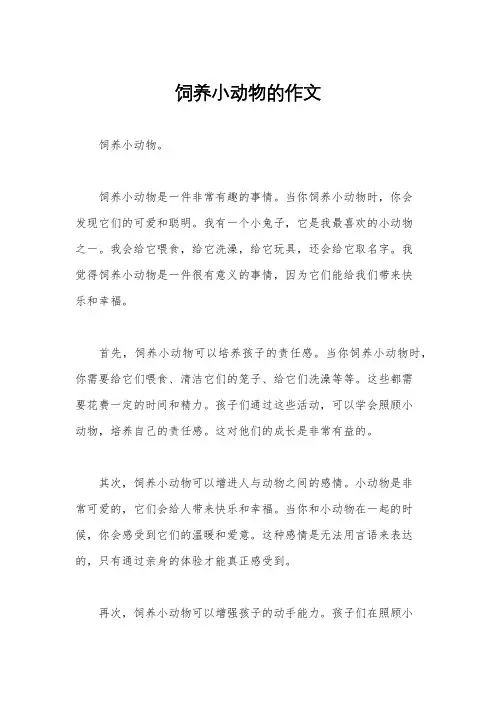 饲养小动物的作文

饲养小动物。

饲养小动物是一件非常有趣的事情。当你饲养小动物时，你会发现它们的可爱和聪明。我有一个小兔子，它是我最喜欢的小动物之一。我会给它喂食，给它洗澡，给它玩具，还会给它取名字。我觉得饲养小动物是一件很有意义的事情，因为它们能给我们带来快乐和幸福。

首先，饲养小动物可以培养孩子的责任感。当你饲养小动物时，你需要给它们喂食、清洁它们的笼子、给它们洗澡等等。这些都需要花费一定的时间和精力。孩子们通过这些活动，可以学会照顾小动物，培养自己的责任感。这对他们的成长是非常有益的。

其次，饲养小动物可以增进人与动物之间的感情。小动物是非常可爱的，它们会给人带来快乐和幸福。当你和小动物在一起的时候，你会感受到它们的温暖和爱意。这种感情是无法用言语来表达的，只有通过亲身的体验才能真正感受到。

再次，饲养小动物可以增强孩子的动手能力。孩子们在照顾小